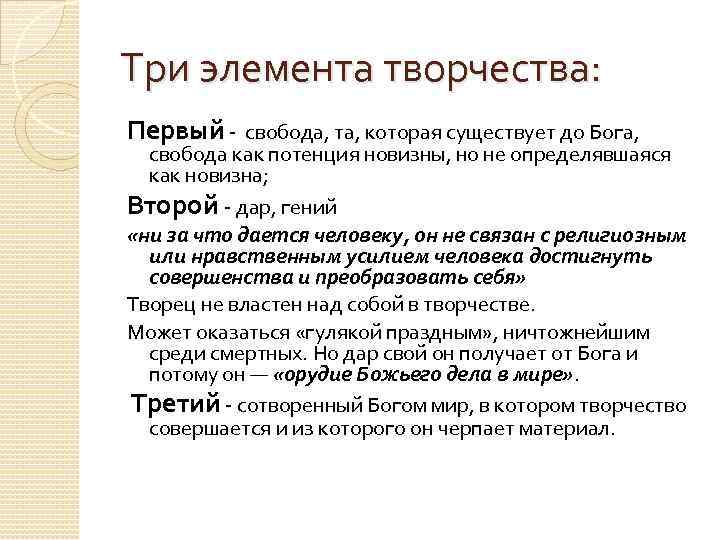 Три элемента творчества:

Первый - свобода, та, которая существует до Бога, свобода как потенция новизны, но не определявшаяся как новизна;

Второй - дар, гений

«ни за что дается человеку, он не связан с религиозным или нравственным усилием человека достигнуть совершенства и преобразовать себя»

Творец не властен над собой в творчестве.

Может оказаться «гулякой праздным», ничтожнейшим среди смертных. Но дар свой он получает от Бога и потому он — «орудие Божьего дела в мире».

Третий - сотворенный Богом мир, в котором творчество совершается и из которого он черпает материал.